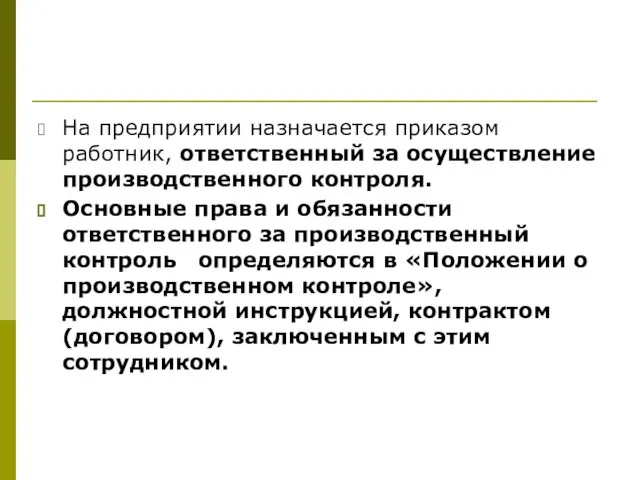 На предприятии назначается приказом работник, ответственный за осуществление производственного контроля.

Основные права и обязанности ответственного за производственный контроль определяются в «Положении о производственном контроле», должностной инструкцией, контрактом (договором), заключенным с этим сотрудником.